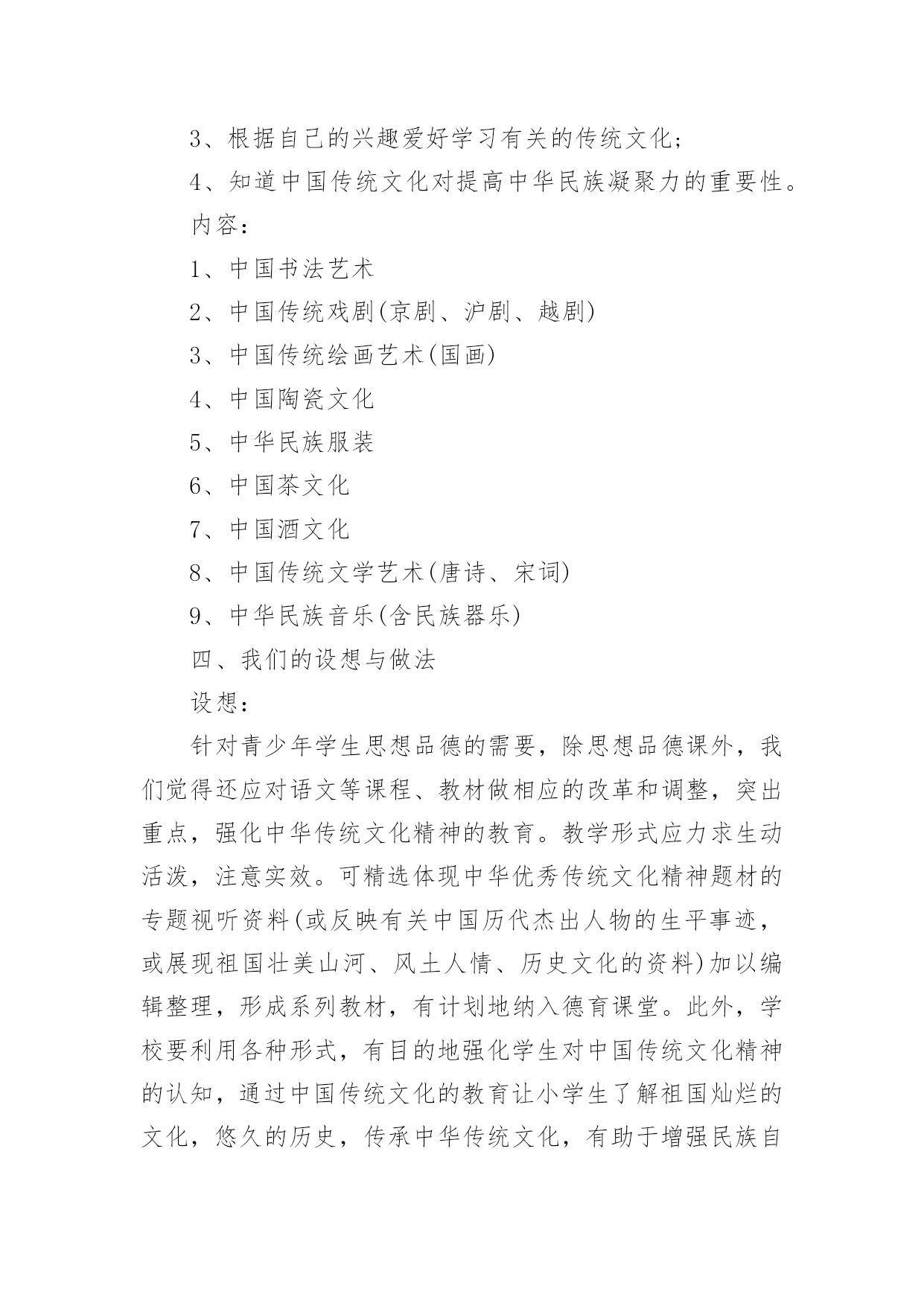 3、根据自己的兴趣爱好学习有关的传统文化;

4、知道中国传统文化对提高中华民族凝聚力的重要性。

内容:

1、中国书法艺术

2、中国传统戏剧(京剧、沪剧、越剧)

3、中国传统绘画艺术(国画)

4、中国陶瓷文化

5、中华民族服装

6、中国茶文化

7、中国酒文化

8、中国传统文学艺术(唐诗、宋词)

9、中华民族音乐(含民族器乐)

四、我们的设想与做法

设想:

针对青少年学生思想品德的需要，除思想品德课外，我们觉得还应对语文等课程、教材做相应的改革和调整，突出重点，强化中华传统文化精神的教育。教学形式应力求生动活泼，注意实效。可精选体现中华优秀传统文化精神题材的专题视听资料(或反映有关中国历代杰出人物的生平事迹，或展现祖国壮美山河、风土人情、历史文化的资料)加以编辑整理，形成系列教材，有计划地纳入德育课堂。此外，学校要利用各种形式，有目的地强化学生对中国传统文化精神的认知，通过中国传统文化的教育让小学生了解祖国灿烂的文化，悠久的历史，传承中华传统文化，有助于增强民族自